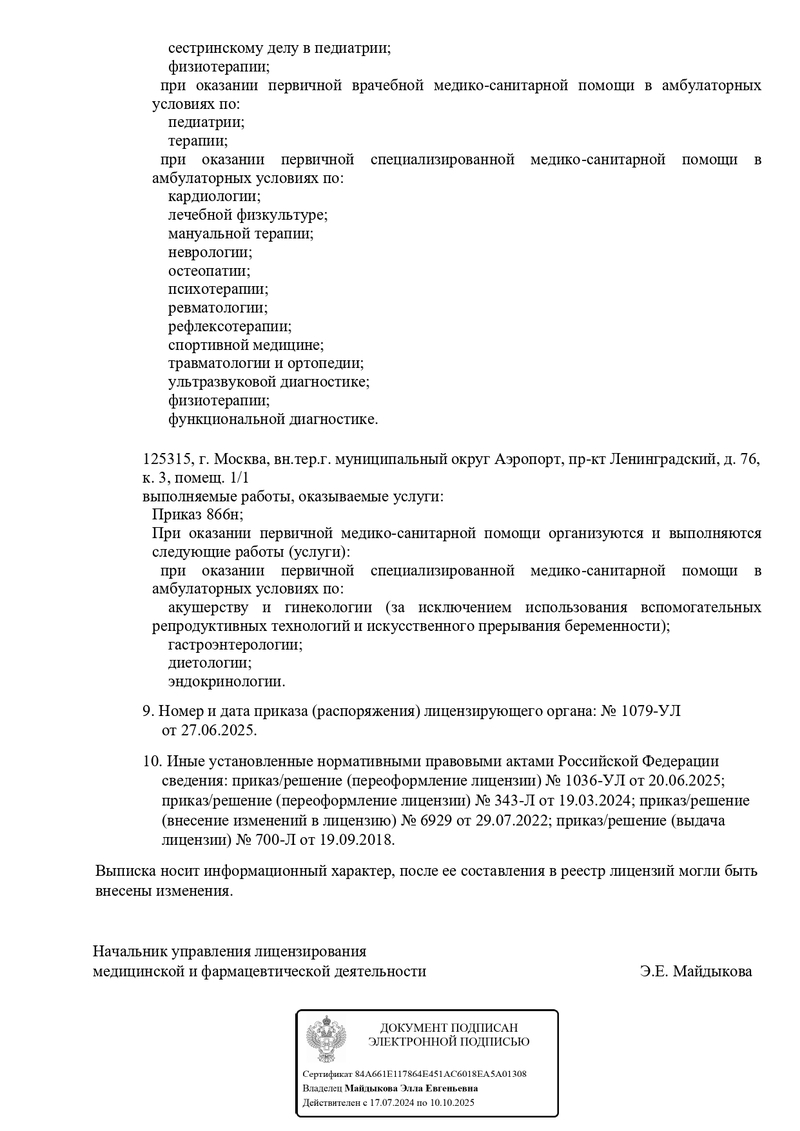 сестринскому делу в педиатрии;
физиотерапии;
при оказании первичной врачебной медико-санитарной помощи в амбулаторных условиях по:
педиатрии;
терапии;
при оказании первичной специализированной медико-санитарной помощи в амбулаторных условиях по:
кардиологии;
лечебной физкультуре;
мануальной терапии;
неврологии;
остеопатии;
психотерапии;
ревматологии;
рефлексотерапии;
спортивной медицине;
травматологии и ортопедии;
ультразвуковой диагностике;
физиотерапии;
функциональной диагностике.

125315, г. Москва, вн.тер.г. муниципальный округ Аэропорт, пр-кт Ленинградский, д. 76, к. 3, помещ. 1/1
выполняемые работы, оказываемые услуги:
Приказ 866н;
При оказании первичной медико-санитарной помощи организуются и выполняются следующие работы (услуги):
при оказании первичной специализированной медико-санитарной помощи в амбулаторных условиях по:
акушерству и гинекологии (за исключением использования вспомогательных репродуктивных технологий и искусственного прерывания беременности);
гастроэнтерологии;
диетологии;
эндокринологии.

9. Номер и дата приказа (распоряжения) лицензирующего органа: № 1079-УЛ от 27.06.2025.

10. Иные установленные нормативными правовыми актами Российской Федерации сведения: приказ/решение (переоформление лицензии) № 1036-УЛ от 20.06.2025; приказ/решение (переоформление лицензии) № 343-Л от 19.03.2024; приказ/решение (внесение изменений в лицензию) № 6929 от 29.07.2022; приказ/решение (выдача лицензии) № 700-Л от 19.09.2018.

Выписка носит информационный характер, после ее составления в реестр лицензий могли быть внесены изменения.

Начальник управления лицензирования медицинской и фармацевтической деятельности Э.Е. Майдыкова

ДОКУМЕНТ ПОДПИСАН ЭЛЕКТРОННОЙ ПОДПИСЬЮ

Сертификат 84A661E117864E451AC6018EA5A01308
Владелец Майдыкова Элла Евгеньевна
Действителен с 17.07.2024 по 10.10.2025